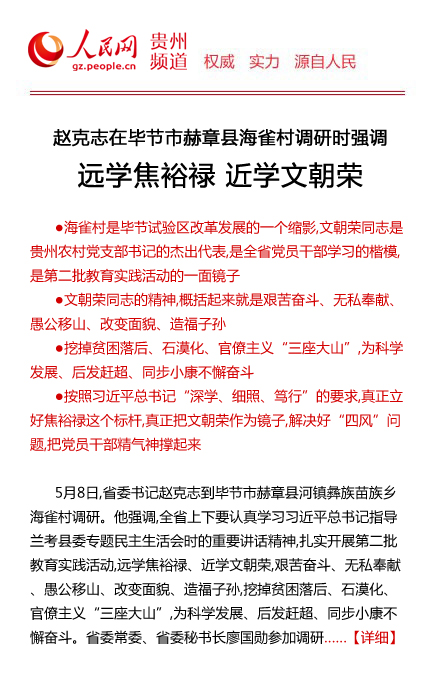 人民网 gz.people.cn 贵州频道 权威 实力 源自人民

赵克志在毕节市赫章县海雀村调研时强调

远学焦裕禄 近学文朝荣

●海雀村是毕节试验区改革发展的一个缩影,文朝荣同志是贵州农村党支部书记的杰出代表,是全省党员干部学习的楷模,是第二批教育实践活动的一面镜子

●文朝荣同志的精神,概括起来就是艰苦奋斗、无私奉献、愚公移山、改变面貌、造福子孙

●挖掉贫困落后、石漠化、官僚主义“三座大山”,为科学发展、后发赶超、同步小康不懈奋斗

●按照习近平总书记“深学、细照、笃行”的要求,真正立好焦裕禄这个标杆,真正把文朝荣作为镜子,解决好“四风”问题,把党员干部精气神撑起来

5月8日,省委书记赵克志到毕节市赫章县河镇彝族苗族乡海雀村调研。他强调,全省上下要认真学习习近平总书记指导兰考县委专题民主生活会时的重要讲话精神,扎实开展第二批教育实践活动,远学焦裕禄、近学文朝荣,艰苦奋斗、无私奉献、愚公移山、改变面貌、造福子孙,挖掉贫困落后、石漠化、官僚主义“三座大山”,为科学发展、后发赶超、同步小康不懈奋斗。省委常委、省委秘书长廖国勋参加调研……【详细】